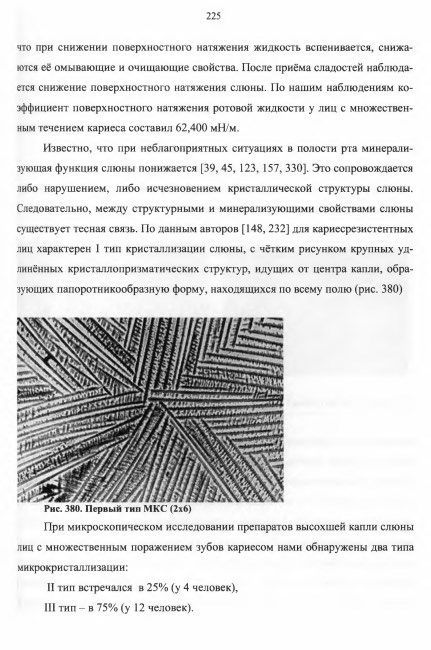 225

что при снижении поверхностного натяжения жидкость вспенивается, снижаются её омывающие и очищающие свойства. После приёма сладостей наблюдается снижение поверхностного натяжения слюны. По нашим наблюдениям коэффициент поверхностного натяжения ротовой жидкости у лиц с множественным течением кариеса составил 62,400 мН/м.

Известно, что при неблагоприятных ситуациях в полости рта минерализующая функция слюны понижается [39, 45, 123, 157, 330]. Это сопровождается либо нарушением, либо исчезновением кристаллической структуры слюны. Следовательно, между структурными и минерализующими свойствами слюны существует тесная связь. По данным авторов [148, 232] для кариесрезистентных лиц характерен I тип кристаллизации слюны, с чётким рисунком крупных удлинённых кристаллопризматических структур, идущих от центра капли, образующих папоротникообразную форму, находящихся по всему полю (рис. 380)

Рис. 380. Первый тип МКС (2х6)

При микроскопическом исследовании препаратов высохшей капли слюны лиц с множественным поражением зубов кариесом нами обнаружены два типа микрокристаллизации:

II тип встречался в 25% (у 4 человек),

III тип – в 75% (у 12 человек).